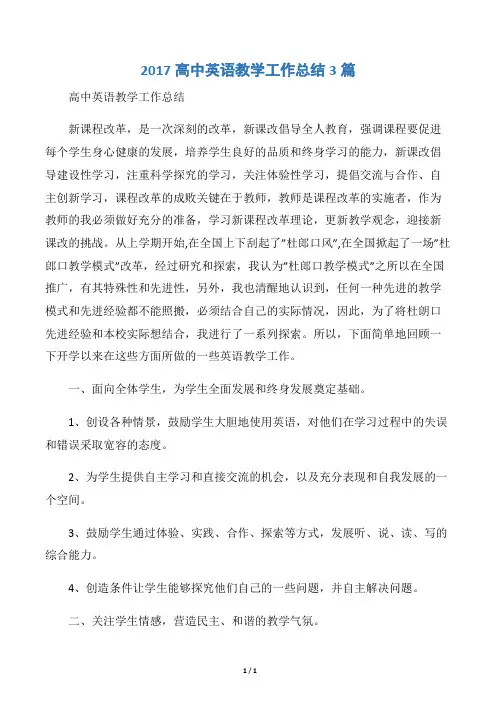 2017 高中英语教学工作总结 3 篇

高中英语教学工作总结

新课程改革，是一次深刻的改革，新课改倡导全人教育，强调课程要促进每个学生身心健康的发展，培养学生良好的品质和终身学习的能力，新课改倡导建设性学习，注重科学探究的学习，关注体验性学习，提倡交流与合作、自主创新学习，课程改革的成败关键在于教师，教师是课程改革的实施者，作为教师的我必须做好充分的准备，学习新课程改革理论，更新教学观念，迎接新课改的挑战。从上学期开始,在全国上下刮起了"杜郎口风",在全国掀起了一场"杜郎口教学模式"改革，经过研究和探索，我认为"杜郎口教学模式"之所以在全国推广，有其特殊性和先进性，另外，我也清醒地认识到，任何一种先进的教学模式和先进经验都不能照搬，必须结合自己的实际情况，因此，为了将杜朗口先进经验和本校实际想结合，我进行了一系列探索。所以，下面简单地回顾一下开学以来在这些方面所做的一些英语教学工作。

一、面向全体学生，为学生全面发展和终身发展奠定基础。

1、创设各种情景，鼓励学生大胆地使用英语，对他们在学习过程中的失误和错误采取宽容的态度。

2、为学生提供自主学习和直接交流的机会，以及充分表现和自我发展的一个空间。

3、鼓励学生通过体验、实践、合作、探索等方式，发展听、说、读、写的综合能力。

4、创造条件让学生能够探究他们自己的一些问题，并自主解决问题。

二、关注学生情感，营造民主、和谐的教学气氛。

1 / 1